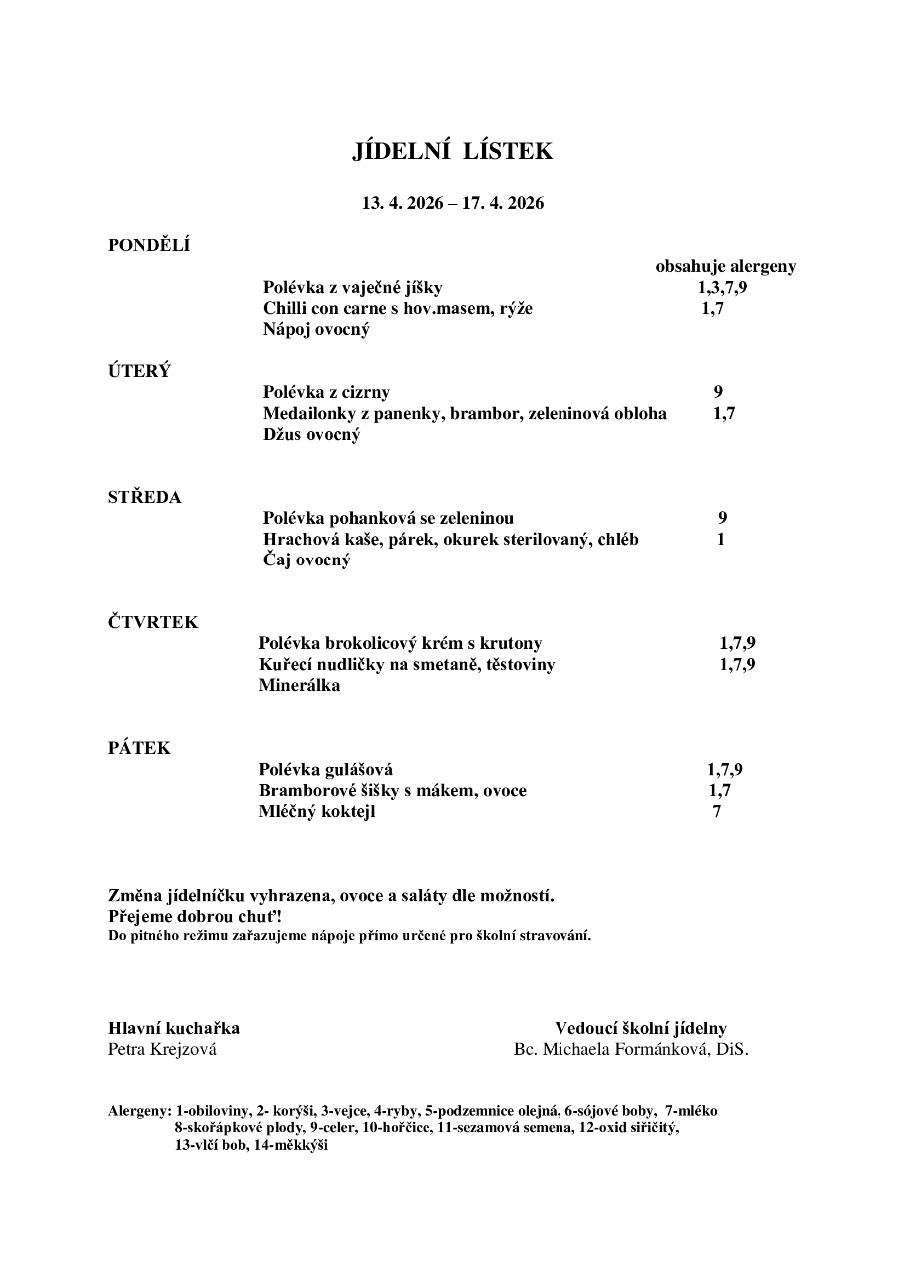 JÍDELNÍ LÍSTEK

13. 4. 2026 – 17. 4. 2026

PONDĚLÍ

obsahuje alergeny

Polévka z vaječné jíšky 1,3,7,9
Chilli con carne s hov.masem, rýže 1,7
Nápoj ovocný

ÚTERÝ

Polévka z cizrny 9
Medailonky z panenky, brambor, zeleninová obloha 1,7
Džus ovocný

STŘEDA

Polévka pohanková se zeleninou 9
Hrachová kaše, párek, okurek sterilovaný, chléb 1
Čaj ovocný

ČTVRTEK

Polévka brokolicový krém s krutony 1,7,9
Kuřecí nudličky na smetaně, těstoviny 1,7,9
Minerálka

PÁTEK

Polévka gulášová 1,7,9
Bramborové šišky s mákem, ovoce 1,7
Mléčný koktejl 7

Změna jídelníčku vyhrazena, ovoce a saláty dle možností.
Přejeme dobrou chuť!
Do pitného režimu zařazujeme nápoje přímo určené pro školní stravování.

Hlavní kuchařka
Petra Krejzová

Vedoucí školní jídelny
Bc. Michaela Formánková, DiS.

Alergeny: 1-obiloviny, 2- korýši, 3-vejce, 4-ryby, 5-podzemnice olejná. 6-sójové boby, 7-mléko 8-skořápkové plody, 9-celer, 10-hořčice, 11-sezamová semena, 12-oxid siřičitý, 13-vlčí bob, 14-měkkýši